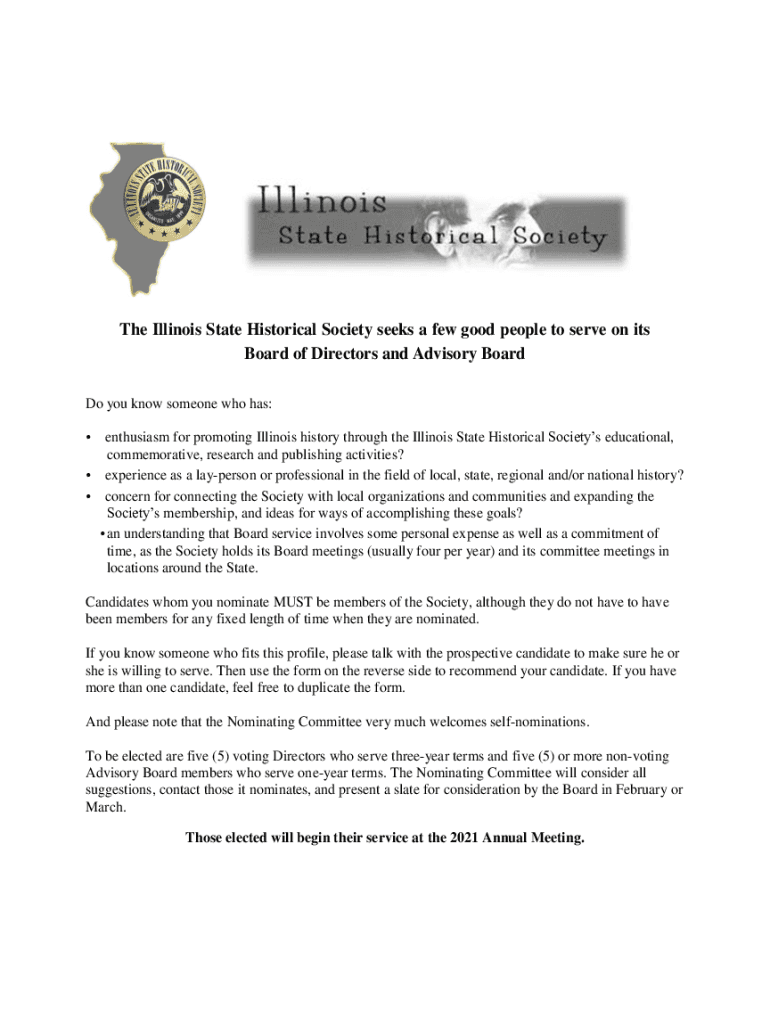 ILLINOIS STATE HISTORICAL SOCIETY

Illinois
State Historical Society

The Illinois State Historical Society seeks a few good people to serve on its Board of Directors and Advisory Board

Do you know someone who has:

• enthusiasm for promoting Illinois history through the Illinois State Historical Society's educational, commemorative, research and publishing activities?
• experience as a lay-person or professional in the field of local, state, regional and/or national history?
• concern for connecting the Society with local organizations and communities and expanding the Society's membership, and ideas for ways of accomplishing these goals?
• an understanding that Board service involves some personal expense as well as a commitment of time, as the Society holds its Board meetings (usually four per year) and its committee meetings in locations around the State.

Candidates whom you nominate MUST be members of the Society, although they do not have to have been members for any fixed length of time when they are nominated.

If you know someone who fits this profile, please talk with the prospective candidate to make sure he or she is willing to serve. Then use the form on the reverse side to recommend your candidate. If you have more than one candidate, feel free to duplicate the form.

And please note that the Nominating Committee very much welcomes self-nominations.

To be elected are five (5) voting Directors who serve three-year terms and five (5) or more non-voting Advisory Board members who serve one-year terms. The Nominating Committee will consider all suggestions, contact those it nominates, and present a slate for consideration by the Board in February or March.

Those elected will begin their service at the 2021 Annual Meeting.